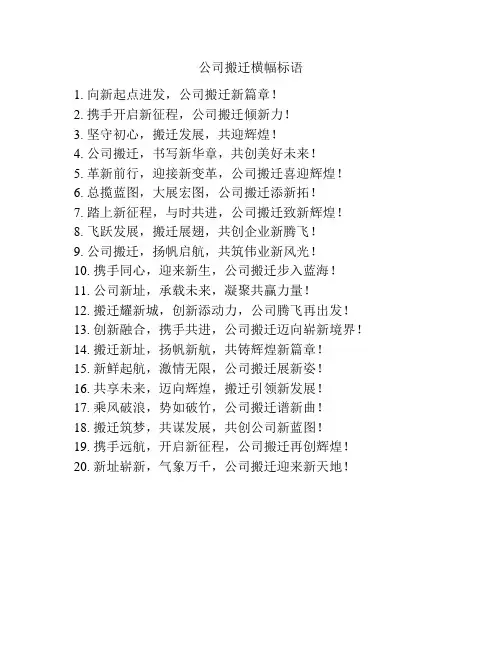 公司搬迁横幅标语

1. 向新起点进发，公司搬迁新篇章！
2. 携手开启新征程，公司搬迁倾新力！
3. 坚守初心，搬迁发展，共迎辉煌！
4. 公司搬迁，书写新华章，共创美好未来！
5. 革新前行，迎接新变革，公司搬迁喜迎辉煌！
6. 总揽蓝图，大展宏图，公司搬迁添新拓！
7. 踏上新征程，与时共进，公司搬迁致新辉煌！
8. 飞跃发展，搬迁展翅，共创企业新腾飞！
9. 公司搬迁，扬帆启航，共筑伟业新风光！
10. 携手同心，迎来新生，公司搬迁步入蓝海！
11. 公司新址，承载未来，凝聚共赢力量！
12. 搬迁耀新城，创新添动力，公司腾飞再出发！
13. 创新融合，携手共进，公司搬迁迈向崭新境界！
14. 搬迁新址，扬帆新航，共铸辉煌新篇章！
15. 新鲜起航，激情无限，公司搬迁展新姿！
16. 共享未来，迈向辉煌，搬迁引领新发展！
17. 乘风破浪，势如破竹，公司搬迁谱新曲！
18. 搬迁筑梦，共谋发展，共创公司新蓝图！
19. 携手远航，开启新征程，公司搬迁再创辉煌！
20. 新址崭新，气象万千，公司搬迁迎来新天地！